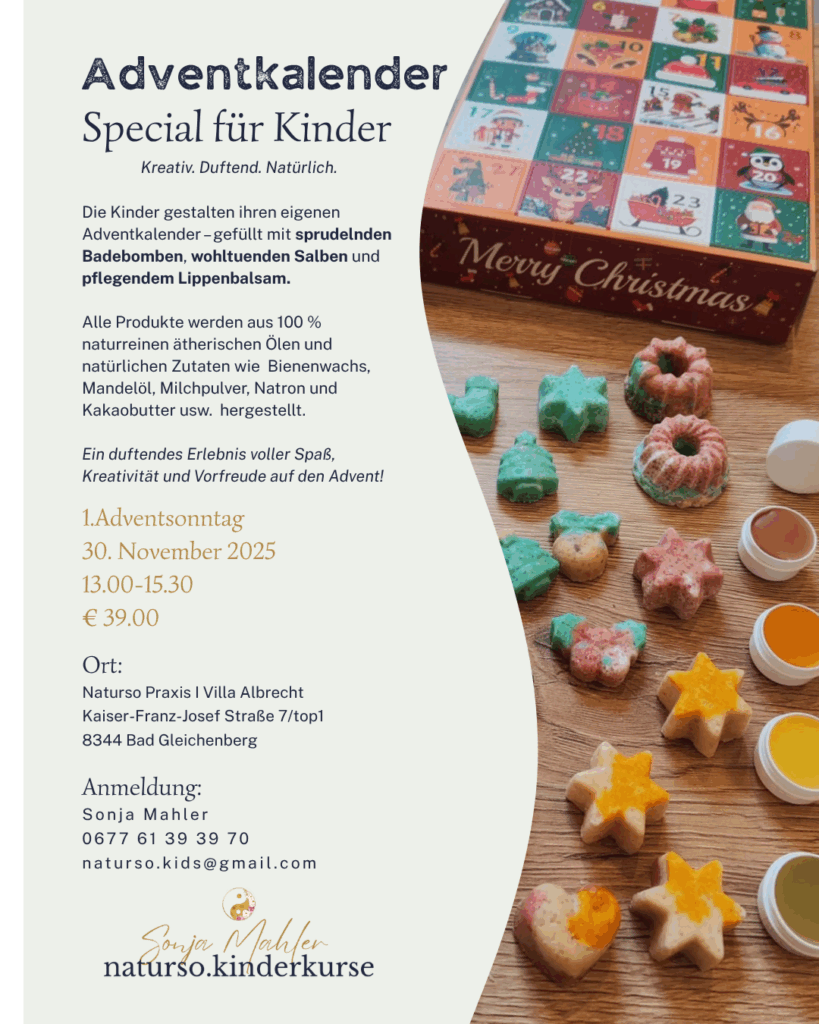 Adventkalender
Special für Kinder

Kreativ. Duftend. Natürlich.

Die Kinder gestalten ihren eigenen Adventkalender – gefüllt mit sprudelnden Badebomben, wohltuenden Salben und pflegendem Lippenbalsam.

Alle Produkte werden aus 100 % naturreinen ätherischen Ölen und natürlichen Zutaten wie Bienenwachs, Mandelöl, Milchpulver, Natron und Kakaobutter usw. hergestellt.

Ein duftendes Erlebnis voller Spaß, Kreativität und Vorfreude auf den Advent!

1.Adventsonntag
30. November 2025
13.00-15.30
€ 39.00

Ort:
Naturso Praxis I Villa Albrecht
Kaiser-Franz-Josef Straße 7/top1
8344 Bad Gleichenberg

Anmeldung:
Sonja Mahler
0677 61 39 39 70
naturso.kids@gmail.com

Sonja Mahler
naturso.kinderkurse

Merry Christmas